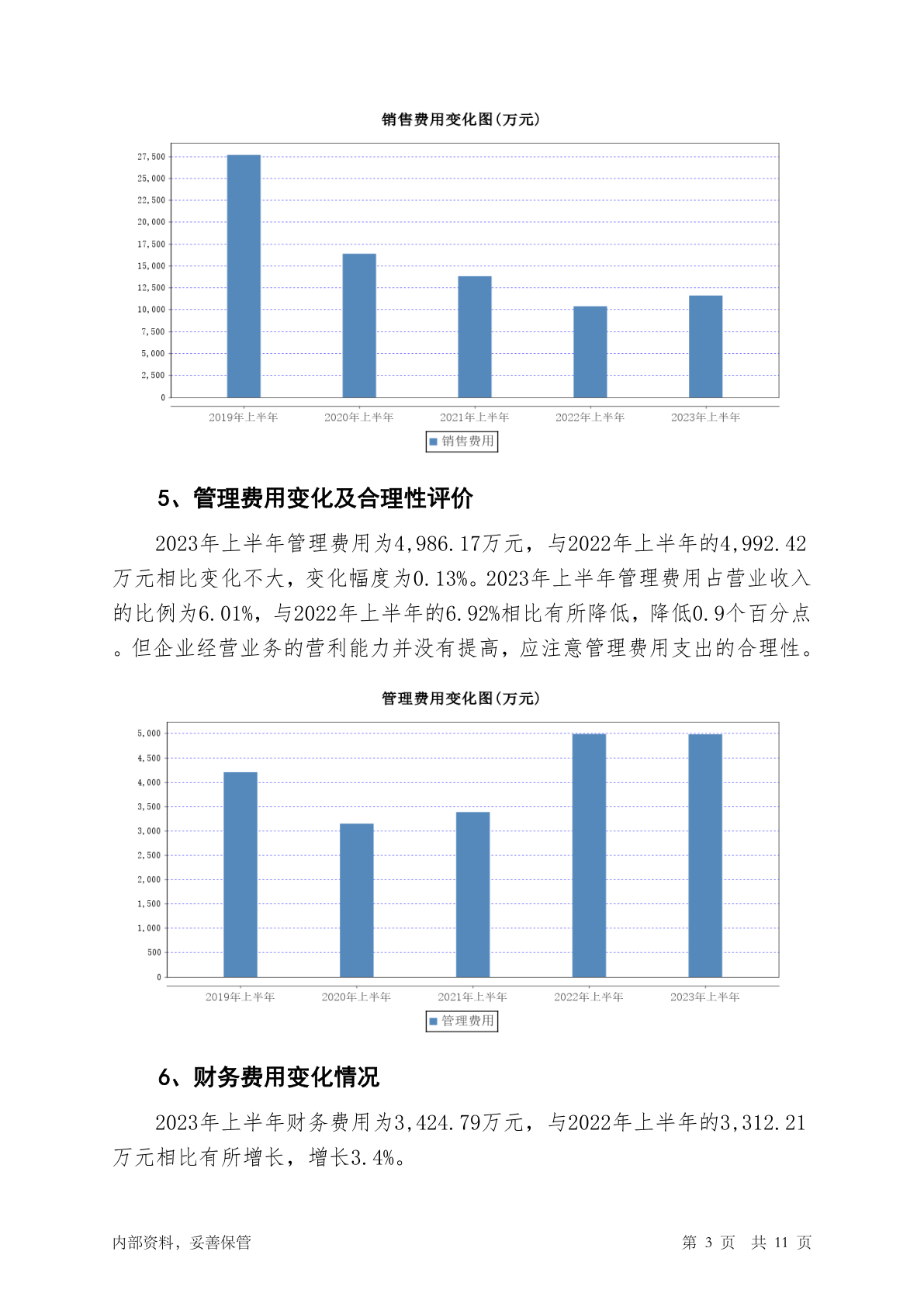 销售费用变化图(万元)

27,500
25,000
22,500
20,000
17,500
15,000
12,500
10,000
7,500
5,000
2,500
0

2019年上半年 2020年上半年 2021年上半年 2022年上半年 2023年上半年

销售费用

5、管理费用变化及合理性评价

2023年上半年管理费用为4,986.17万元，与2022年上半年的4,992.42万元相比变化不大，变化幅度为0.13%。2023年上半年管理费用占营业收入的比例为6.01%，与2022年上半年的6.92%相比有所降低，降低0.9个百分点。但企业经营业务的营利能力并没有提高，应注意管理费用支出的合理性。

管理费用变化图(万元)

5,000
4,500
4,000
3,500
3,000
2,500
2,000
1,500
1,000
500
0

2019年上半年 2020年上半年 2021年上半年 2022年上半年 2023年上半年

管理费用

6、财务费用变化情况

2023年上半年财务费用为3,424.79万元，与2022年上半年的3,312.21万元相比有所增长，增长3.4%。

内部资料，妥善保管

第 3 页 共 11 页